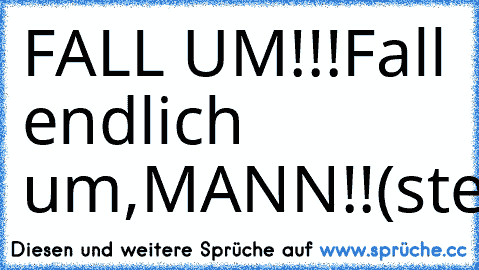 FALL UM!!!Fall endlich um,MANN!!(ste

Diesen und weitere Sprüche auf www.sprüche.cc